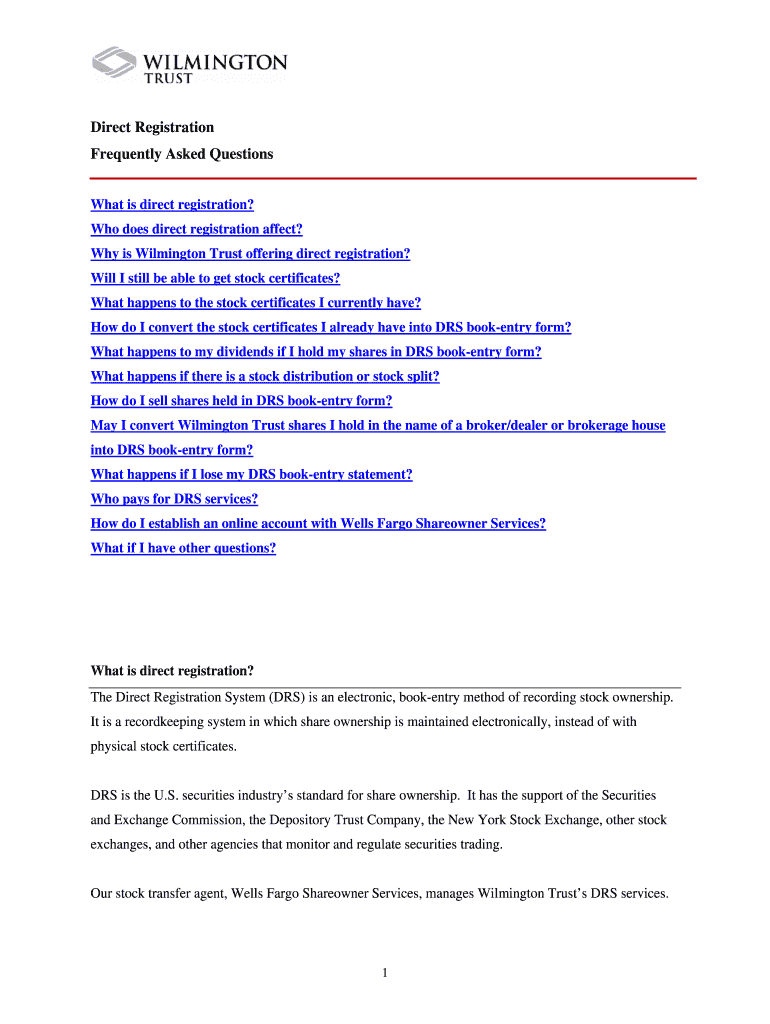 WILMINGTON
TRUST

Direct Registration

Frequently Asked Questions

What is direct registration?
Who does direct registration affect?
Why is Wilmington Trust offering direct registration?
Will I still be able to get stock certificates?
What happens to the stock certificates I currently have?
How do I convert the stock certificates I already have into DRS book-entry form?
What happens to my dividends if I hold my shares in DRS book-entry form?
What happens if there is a stock distribution or stock split?
How do I sell shares held in DRS book-entry form?
May I convert Wilmington Trust shares I hold in the name of a broker/dealer or brokerage house into DRS book-entry form?
What happens if I lose my DRS book-entry statement?
Who pays for DRS services?
How do I establish an online account with Wells Fargo Shareowner Services?
What if I have other questions?

What is direct registration?

The Direct Registration System (DRS) is an electronic, book-entry method of recording stock ownership. It is a recordkeeping system in which share ownership is maintained electronically, instead of with physical stock certificates.

DRS is the U.S. securities industry's standard for share ownership. It has the support of the Securities and Exchange Commission, the Depository Trust Company, the New York Stock Exchange, other stock exchanges, and other agencies that monitor and regulate securities trading.

Our stock transfer agent, Wells Fargo Shareowner Services, manages Wilmington Trust's DRS services.

1